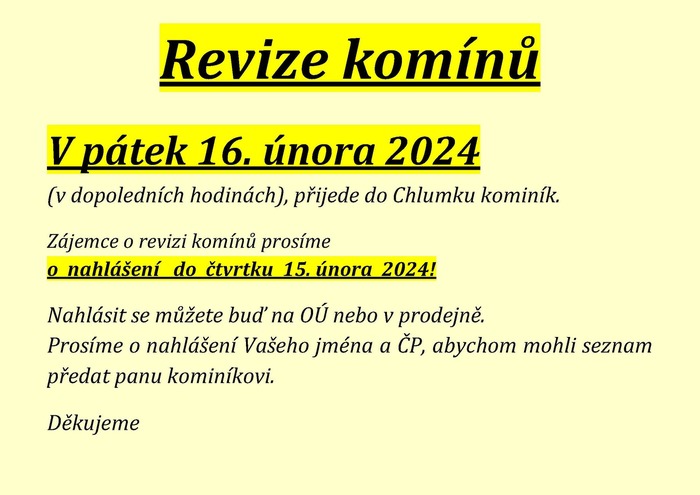 Revize komínů

V pátek 16. února 2024

(v dopoledních hodinách), přijede do Chlumku kominík.

Zájemce o revizi komínů prosíme
o nahlášení do čtvrtku 15. února 2024!

Nahlásit se můžete buď na OÚ nebo v prodejně.
Prosíme o nahlášení Vašeho jména a ČP, abychom mohli seznam předat panu kominíkovi.

Děkujeme